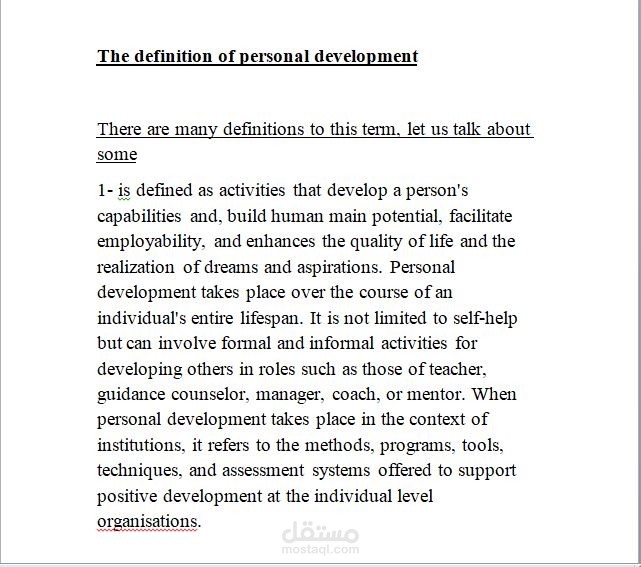 The definition of personal development

There are many definitions to this term, let us talk about some

1- is defined as activities that develop a person's capabilities and, build human main potential, facilitate employability, and enhances the quality of life and the realization of dreams and aspirations. Personal development takes place over the course of an individual's entire lifespan. It is not limited to self-help but can involve formal and informal activities for developing others in roles such as those of teacher, guidance counselor, manager, coach, or mentor. When personal development takes place in the context of institutions, it refers to the methods, programs, tools, techniques, and assessment systems offered to support positive development at the individual level organisations.

مستقل
mostaql.com